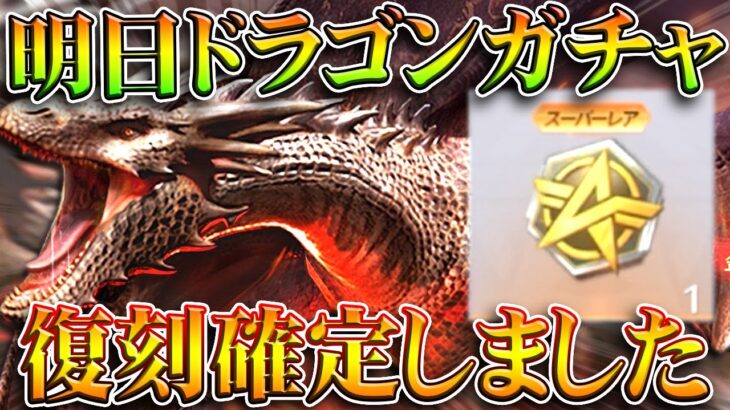 明日ドラゴンガチャ

スーパーレア

1

復刻確定しました